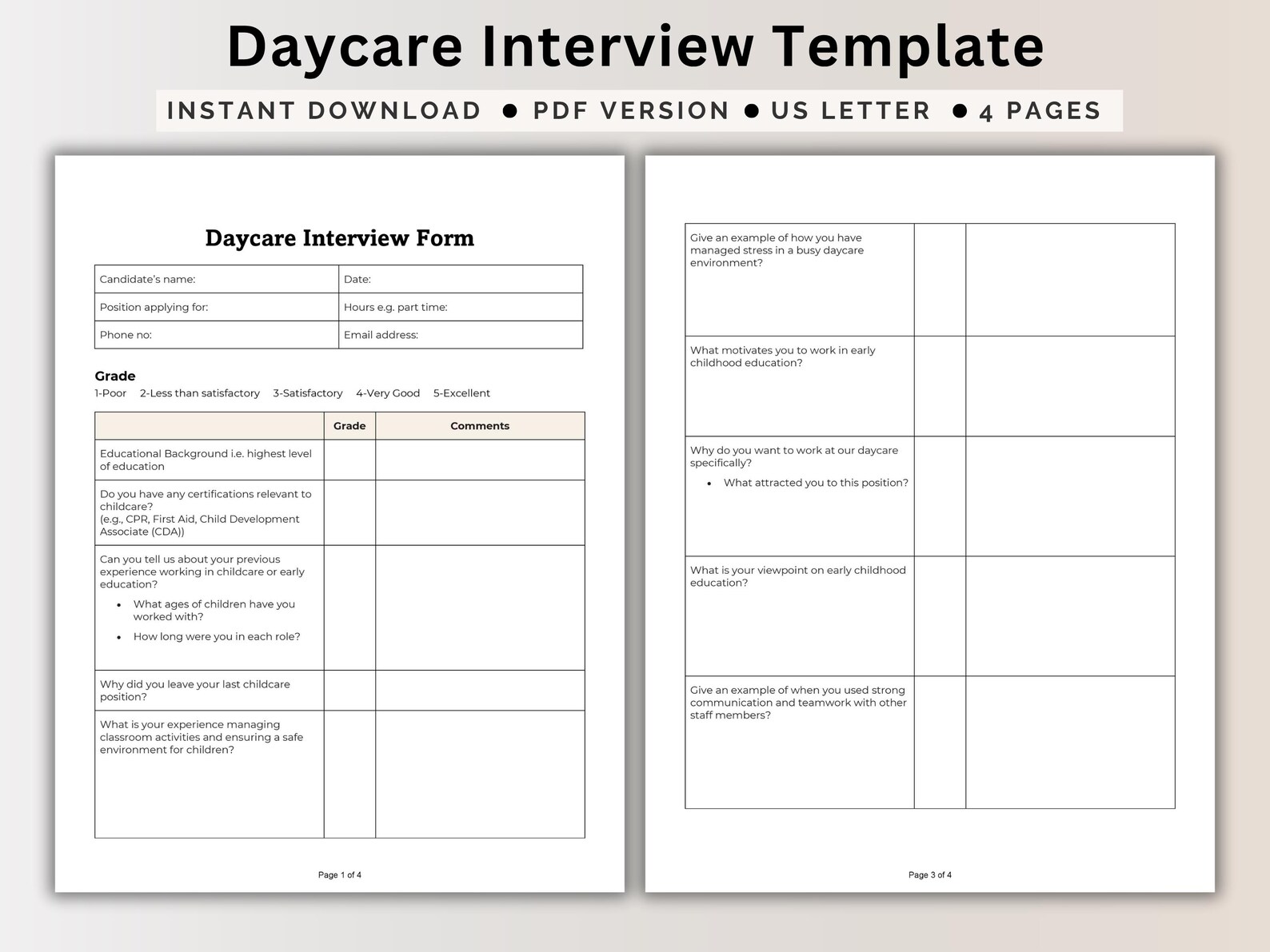 Daycare Interview Template

INSTANT DOWNLOAD ● PDF VERSION ● US LETTER ● 4 PAGES

Daycare Interview Form

| Candidate's name: | Date: |
|---|---|
| Position applying for: | Hours e.g. part time: |
| Phone no: | Email address: |

Grade
1-Poor 2-Less than satisfactory 3-Satisfactory 4-Very Good 5-Excellent

| | Grade | Comments |
|---|---|---|
| Educational Background i.e. highest level of education | | |
| Do you have any certifications relevant to childcare? (e.g., CPR, First Aid, Child Development Associate (CDA)) | | |
| Can you tell us about your previous experience working in childcare or early education? • What ages of children have you worked with? • How long were you in each role? | | |
| Why did you leave your last childcare position? | | |
| What is your experience managing classroom activities and ensuring a safe environment for children? | | |

Page 1 of 4

| | | |
|---|---|---|
| Give an example of how you have managed stress in a busy daycare environment? | | |
| What motivates you to work in early childhood education? | | |
| Why do you want to work at our daycare specifically? • What attracted you to this position? | | |
| What is your viewpoint on early childhood education? | | |
| Give an example of when you used strong communication and teamwork with other staff members? | | |

Page 3 of 4